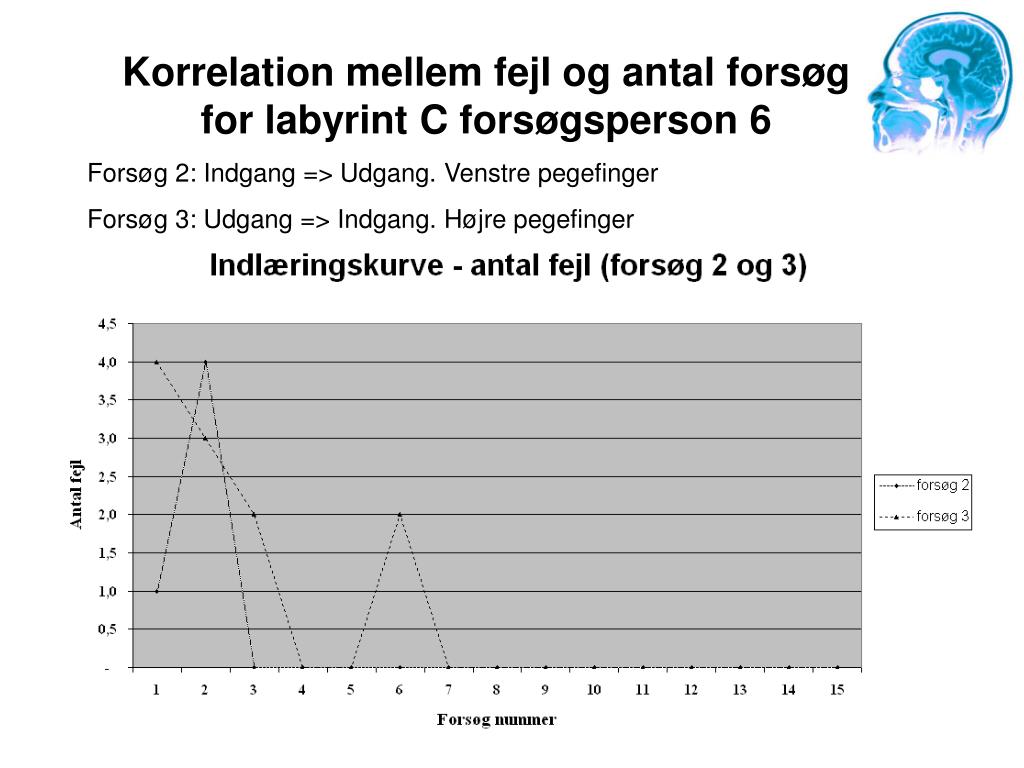 Korrelation mellem fejl og antal forsøg for labyrint C forsøgsperson 6

Forsøg 2: Indgang => Udgang. Venstre pegefinger

Forsøg 3: Udgang => Indgang. Højre pegefinger

Indlæringskurve - antal fejl (forsøg 2 og 3)

Antal fejl

4,5
4,0
3,5
3,0
2,5
2,0
1,5
1,0
0,5
-

1 2 3 4 5 6 7 8 9 10 11 12 13 14 15

Forsøg nummer

forsøg 2
forsøg 3